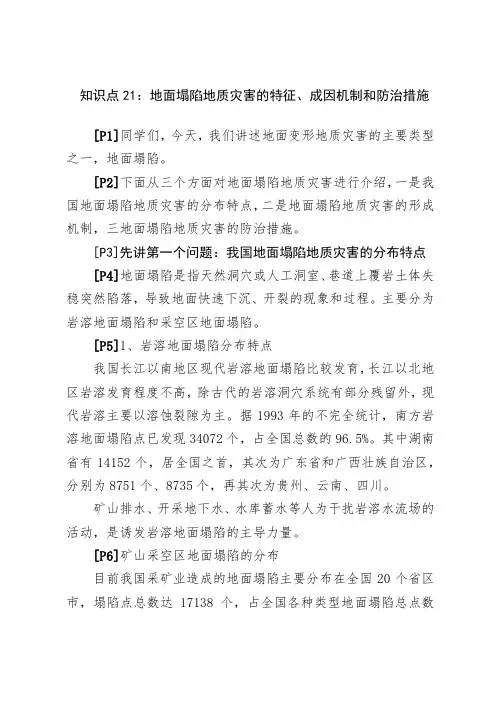 知识点 21：地面塌陷地质灾害的特征、成因机制和防治措施

[P1]同学们，今天，我们讲述地面变形地质灾害的主要类型之一，地面塌陷。

[P2]下面从三个方面对地面塌陷地质灾害进行介绍，一是我国地面塌陷地质灾害的分布特点，二是地面塌陷地质灾害的形成机制，三地面塌陷地质灾害的防治措施。

[P3]先讲第一个问题：我国地面塌陷地质灾害的分布特点

[P4]地面塌陷是指天然洞穴或人工洞室、巷道上覆岩土体失稳突然陷落，导致地面快速下沉、开裂的现象和过程。主要分为岩溶地面塌陷和采空区地面塌陷。

[P5]1、岩溶地面塌陷分布特点

我国长江以南地区现代岩溶地面塌陷比较发育，长江以北地区岩溶发育程度不高，除古代的岩溶洞穴系统有部分残留外，现代岩溶主要以溶蚀裂隙为主。据 1993 年的不完全统计，南方岩溶地面塌陷点已发现 34072 个，占全国总数的 96.5%。其中湖南省有 14152 个，居全国之首，其次为广东省和广西壮族自治区，分别为 8751 个、8735 个，再其次为贵州、云南、四川。

矿山排水、开采地下水、水库蓄水等人为干扰岩溶水流场的活动，是诱发岩溶地面塌陷的主导力量。

[P6]矿山采空区地面塌陷的分布

目前我国采矿业造成的地面塌陷主要分布在全国 20 个省区市，塌陷点总数达 17138 个，占全国各种类型地面塌陷总点数